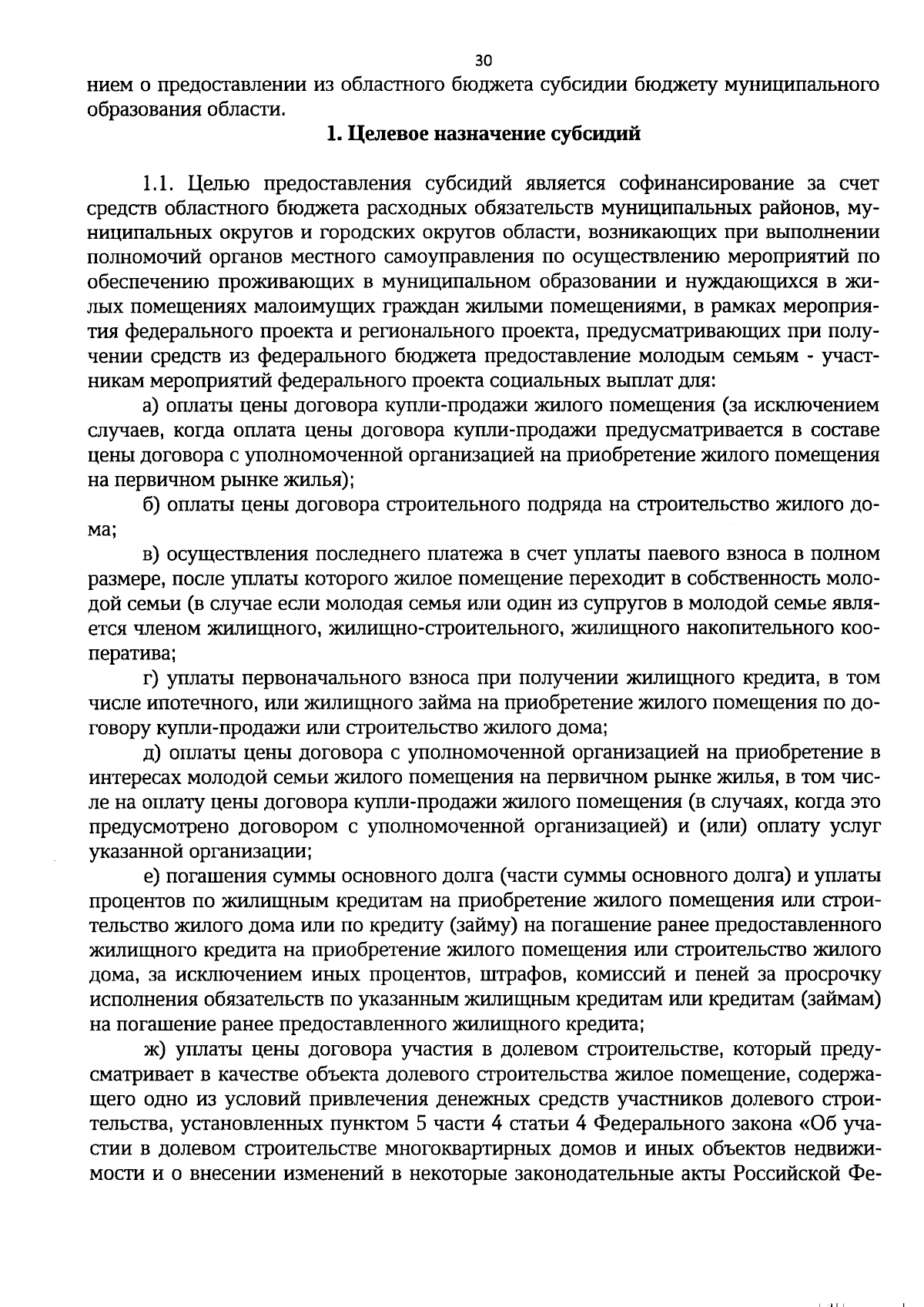 30

нием о предоставлении из областного бюджета субсидии бюджету муниципального образования области.

1. Целевое назначение субсидий

1.1. Целью предоставления субсидий является софинансирование за счет средств областного бюджета расходных обязательств муниципальных районов, муниципальных округов и городских округов области, возникающих при выполнении полномочий органов местного самоуправления по осуществлению мероприятий по обеспечению проживающих в муниципальном образовании и нуждающихся в жилых помещениях малоимущих граждан жилыми помещениями, в рамках мероприятия федерального проекта и регионального проекта, предусматривающих при получении средств из федерального бюджета предоставление молодым семьям - участникам мероприятий федерального проекта социальных выплат для:

а) оплаты цены договора купли-продажи жилого помещения (за исключением случаев, когда оплата цены договора купли-продажи предусматривается в составе цены договора с уполномоченной организацией на приобретение жилого помещения на первичном рынке жилья);

б) оплаты цены договора строительного подряда на строительство жилого дома;

в) осуществления последнего платежа в счет уплаты паевого взноса в полном размере, после уплаты которого жилое помещение переходит в собственность молодой семьи (в случае если молодая семья или один из супругов в молодой семье является членом жилищного, жилищно-строительного, жилищного накопительного кооператива;

г) уплаты первоначального взноса при получении жилищного кредита, в том числе ипотечного, или жилищного займа на приобретение жилого помещения по договору купли-продажи или строительство жилого дома;

д) оплаты цены договора с уполномоченной организацией на приобретение в интересах молодой семьи жилого помещения на первичном рынке жилья, в том числе на оплату цены договора купли-продажи жилого помещения (в случаях, когда это предусмотрено договором с уполномоченной организацией) и (или) оплату услуг указанной организации;

е) погашения суммы основного долга (части суммы основного долга) и уплаты процентов по жилищным кредитам на приобретение жилого помещения или строительство жилого дома или по кредиту (займу) на погашение ранее предоставленного жилищного кредита на приобретение жилого помещения или строительство жилого дома, за исключением иных процентов, штрафов, комиссий и пеней за просрочку исполнения обязательств по указанным жилищным кредитам или кредитам (займам) на погашение ранее предоставленного жилищного кредита;

ж) уплаты цены договора участия в долевом строительстве, который предусматривает в качестве объекта долевого строительства жилое помещение, содержащего одно из условий привлечения денежных средств участников долевого строительства, установленных пунктом 5 части 4 статьи 4 Федерального закона «Об участии в долевом строительстве многоквартирных домов и иных объектов недвижимости и о внесении изменений в некоторые законодательные акты Российской Фе-